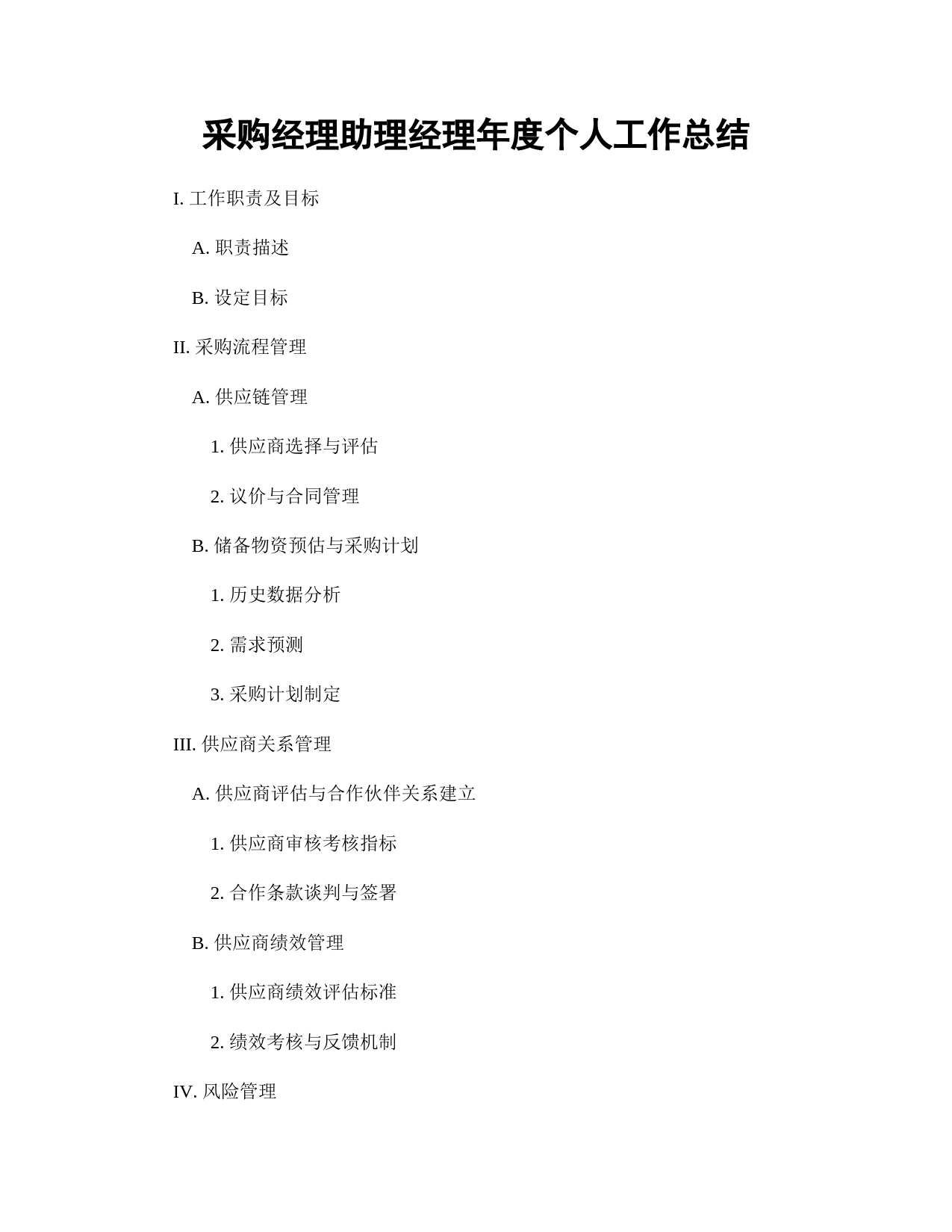 采购经理助理经理年度个人工作总结

I. 工作职责及目标

A. 职责描述

B. 设定目标

II. 采购流程管理

A. 供应链管理

1. 供应商选择与评估

2. 议价与合同管理

B. 储备物资预估与采购计划

1. 历史数据分析

2. 需求预测

3. 采购计划制定

III. 供应商关系管理

A. 供应商评估与合作伙伴关系建立

1. 供应商审核考核指标

2. 合作条款谈判与签署

B. 供应商绩效管理

1. 供应商绩效评估标准

2. 绩效考核与反馈机制

IV. 风险管理